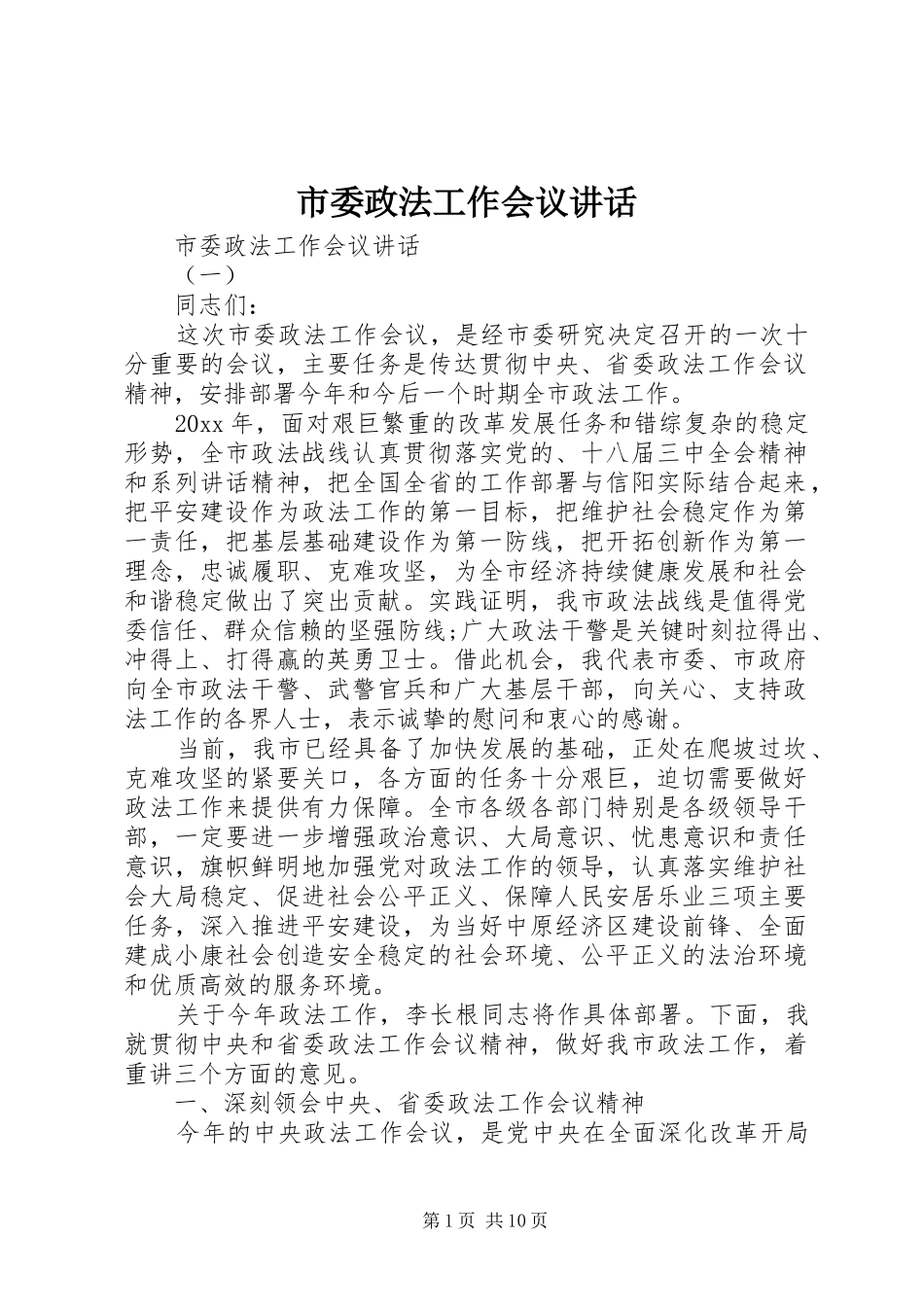 市委政法工作会议讲话

市委政法工作会议讲话

（一）

同志们：

这次市委政法工作会议，是经市委研究决定召开的一次十分重要的会议，主要任务是传达贯彻中央、省委政法工作会议精神，安排部署今年和今后一个时期全市政法工作。

20xx 年，面对艰巨繁重的改革发展任务和错综复杂的稳定形势，全市政法战线认真贯彻落实党的、十八届三中全会精神和系列讲话精神，把全国全省的工作部署与信阳实际结合起来，把平安建设作为政法工作的第一目标，把维护社会稳定作为第一责任，把基层基础建设作为第一防线，把开拓创新作为第一理念，忠诚履职、克难攻坚，为全市经济持续健康发展和社会和谐稳定做出了突出贡献。实践证明，我市政法战线是值得党委信任、群众信赖的坚强防线;广大政法干警是关键时刻拉得出、冲得上、打得赢的英勇卫士。借此机会，我代表市委、市政府向全市政法干警、武警官兵和广大基层干部，向关心、支持政法工作的各界人士，表示诚挚的慰问和衷心的感谢。

当前，我市已经具备了加快发展的基础，正处在爬坡过坎、克难攻坚的紧要关口，各方面的任务十分艰巨，迫切需要做好政法工作来提供有力保障。全市各级各部门特别是各级领导干部，一定要进一步增强政治意识、大局意识、忧患意识和责任意识，旗帜鲜明地加强党对政法工作的领导，认真落实维护社会大局稳定、促进社会公平正义、保障人民安居乐业三项主要任务，深入推进平安建设，为当好中原经济区建设前锋、全面建成小康社会创造安全稳定的社会环境、公平正义的法治环境和优质高效的服务环境。

关于今年政法工作，李长根同志将作具体部署。下面，我就贯彻中央和省委政法工作会议精神，做好我市政法工作，着重讲三个方面的意见。

一、深刻领会中央、省委政法工作会议精神

今年的中央政法工作会议，是党中央在全面深化改革开局

第 1 页 共 10 页